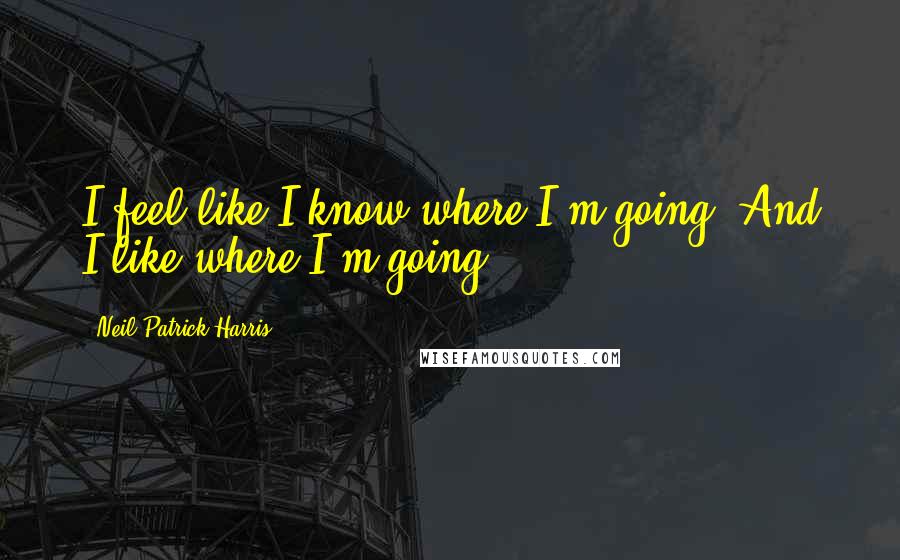 I feel like I know where I'm going. And I like where I'm going.

Neil Patrick Harris

WISEFAMOUSQUOTES.COM